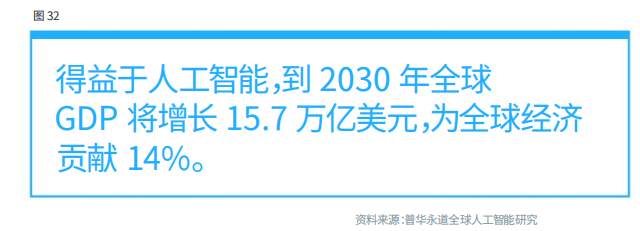 图 32

得益于人工智能,到 2030 年全球 GDP 将增长 15.7 万亿美元,为全球经济贡献 14%。

资料来源:普华永道全球人工智能研究